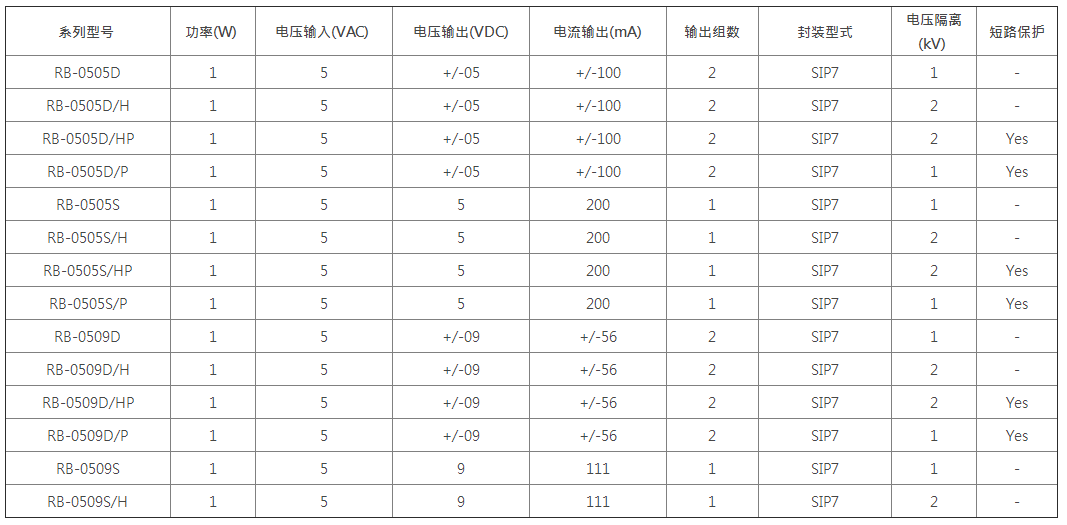 | 系列型号 | 功率(W) | 电压输入(VAC) | 电压输出(VDC) | 电流输出(mA) | 输出组数 | 封装型式 | 电压隔离(kV) | 短路保护 |
|---|---|---|---|---|---|---|---|---|
| RB-0505D | 1 | 5 | +/-05 | +/-100 | 2 | SIP7 | 1 | - |
| RB-0505D/H | 1 | 5 | +/-05 | +/-100 | 2 | SIP7 | 2 | - |
| RB-0505D/HP | 1 | 5 | +/-05 | +/-100 | 2 | SIP7 | 2 | Yes |
| RB-0505D/P | 1 | 5 | +/-05 | +/-100 | 2 | SIP7 | 1 | Yes |
| RB-0505S | 1 | 5 | 5 | 200 | 1 | SIP7 | 1 | - |
| RB-0505S/H | 1 | 5 | 5 | 200 | 1 | SIP7 | 2 | - |
| RB-0505S/HP | 1 | 5 | 5 | 200 | 1 | SIP7 | 2 | Yes |
| RB-0505S/P | 1 | 5 | 5 | 200 | 1 | SIP7 | 1 | Yes |
| RB-0509D | 1 | 5 | +/-09 | +/-56 | 2 | SIP7 | 1 | - |
| RB-0509D/H | 1 | 5 | +/-09 | +/-56 | 2 | SIP7 | 2 | - |
| RB-0509D/HP | 1 | 5 | +/-09 | +/-56 | 2 | SIP7 | 2 | Yes |
| RB-0509D/P | 1 | 5 | +/-09 | +/-56 | 2 | SIP7 | 1 | Yes |
| RB-0509S | 1 | 5 | 9 | 111 | 1 | SIP7 | 1 | - |
| RB-0509S/H | 1 | 5 | 9 | 111 | 1 | SIP7 | 2 | - |